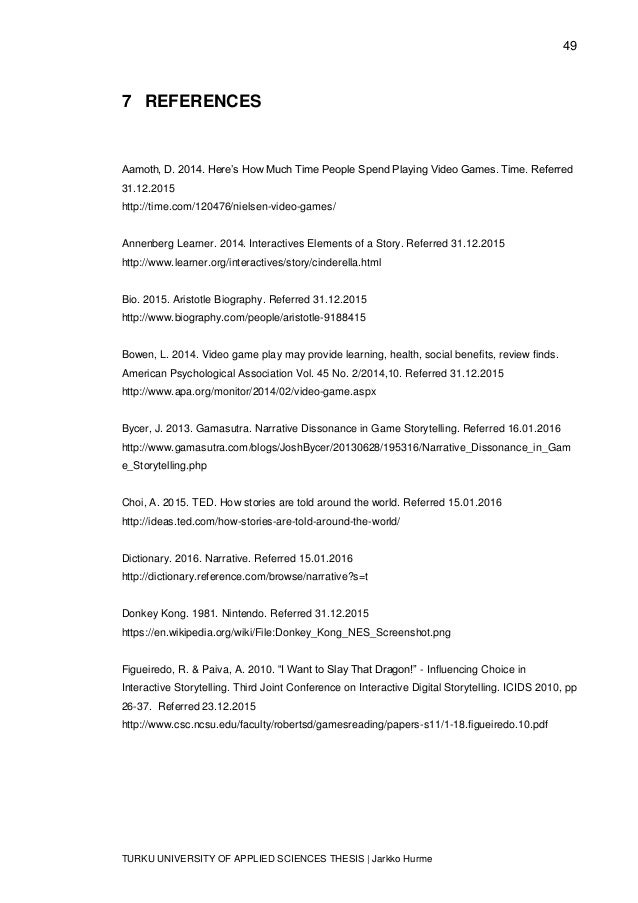 49

7 REFERENCES

Aamoth, D. 2014. Here's How Much Time People Spend Playing Video Games. Time. Referred 31.12.2015
http://time.com/120476/nielsen-video-games/

Annenberg Learner. 2014. Interactives Elements of a Story. Referred 31.12.2015
http://www.learner.org/interactives/story/cinderella.html

Bio. 2015. Aristotle Biography. Referred 31.12.2015
http://www.biography.com/people/aristotle-9188415

Bowen, L. 2014. Video game play may provide learning, health, social benefits, review finds. American Psychological Association Vol. 45 No. 2/2014,10. Referred 31.12.2015
http://www.apa.org/monitor/2014/02/video-game.aspx

Bycer, J. 2013. Gamasutra. Narrative Dissonance in Game Storytelling. Referred 16.01.2016
http://www.gamasutra.com/blogs/JoshBycer/20130628/195316/Narrative_Dissonance_in_Game_Storytelling.php

Choi, A. 2015. TED. How stories are told around the world. Referred 15.01.2016
http://ideas.ted.com/how-stories-are-told-around-the-world/

Dictionary. 2016. Narrative. Referred 15.01.2016
http://dictionary.reference.com/browse/narrative?s=t

Donkey Kong. 1981. Nintendo. Referred 31.12.2015
https://en.wikipedia.org/wiki/File:Donkey_Kong_NES_Screenshot.png

Figueiredo, R. & Paiva, A. 2010. "I Want to Slay That Dragon!" - Influencing Choice in Interactive Storytelling. Third Joint Conference on Interactive Digital Storytelling. ICIDS 2010, pp 26-37. Referred 23.12.2015
http://www.csc.ncsu.edu/faculty/robertsd/gamesreading/papers-s11/1-18.figueiredo.10.pdf

TURKU UNIVERSITY OF APPLIED SCIENCES THESIS | Jarkko Hurme